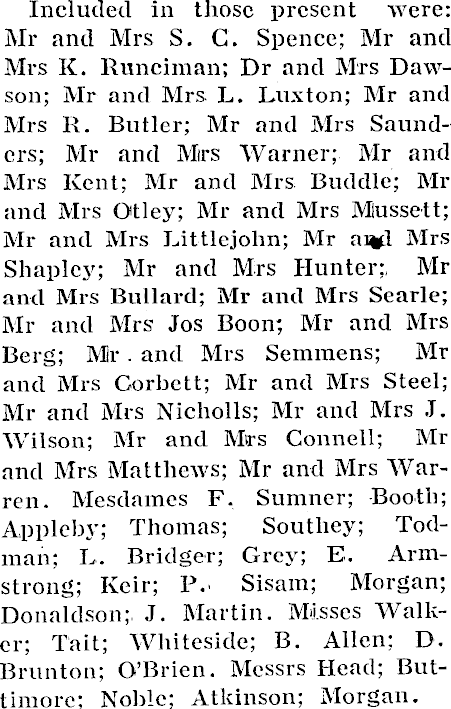 Included in those present were: Mr and Mrs S. C. Spence; Mr and Mrs K. Runciman; Dr and Mrs Dawson; Mr and Mrs L. Luxton; Mr and Mrs R. Butler; Mr and Mrs Saunders; Mr and Mrs Warner; Mr and Mrs Kent; Mr and Mrs Buddle; Mr and Mrs Otley; Mr and Mrs Mussett; Mr and Mrs Littlejohn; Mr and Mrs Shapley; Mr and Mrs Hunter; Mr and Mrs Bullard; Mr and Mrs Searle; Mr and Mrs Jos Boon; Mr and Mrs Berg; Mr. and Mrs Semmens; Mr and Mrs Corbett; Mr and Mrs Steel; Mr and Mrs Nicholls; Mr and Mrs J. Wilson; Mr and Mrs Connell; Mr and Mrs Matthews; Mr and Mrs Warren. Mesdames F. Sumner; Booth; Appleby; Thomas; Southey; Todman; L. Bridger; Grey; E. Armstrong; Keir; P. Sisam; Morgan; Donaldson; J. Martin. Misses Walker; Tait; Whiteside; B. Allen; D. Brunton; O'Brien. Messrs Head; Buttimore; Noble; Atkinson; Morgan.